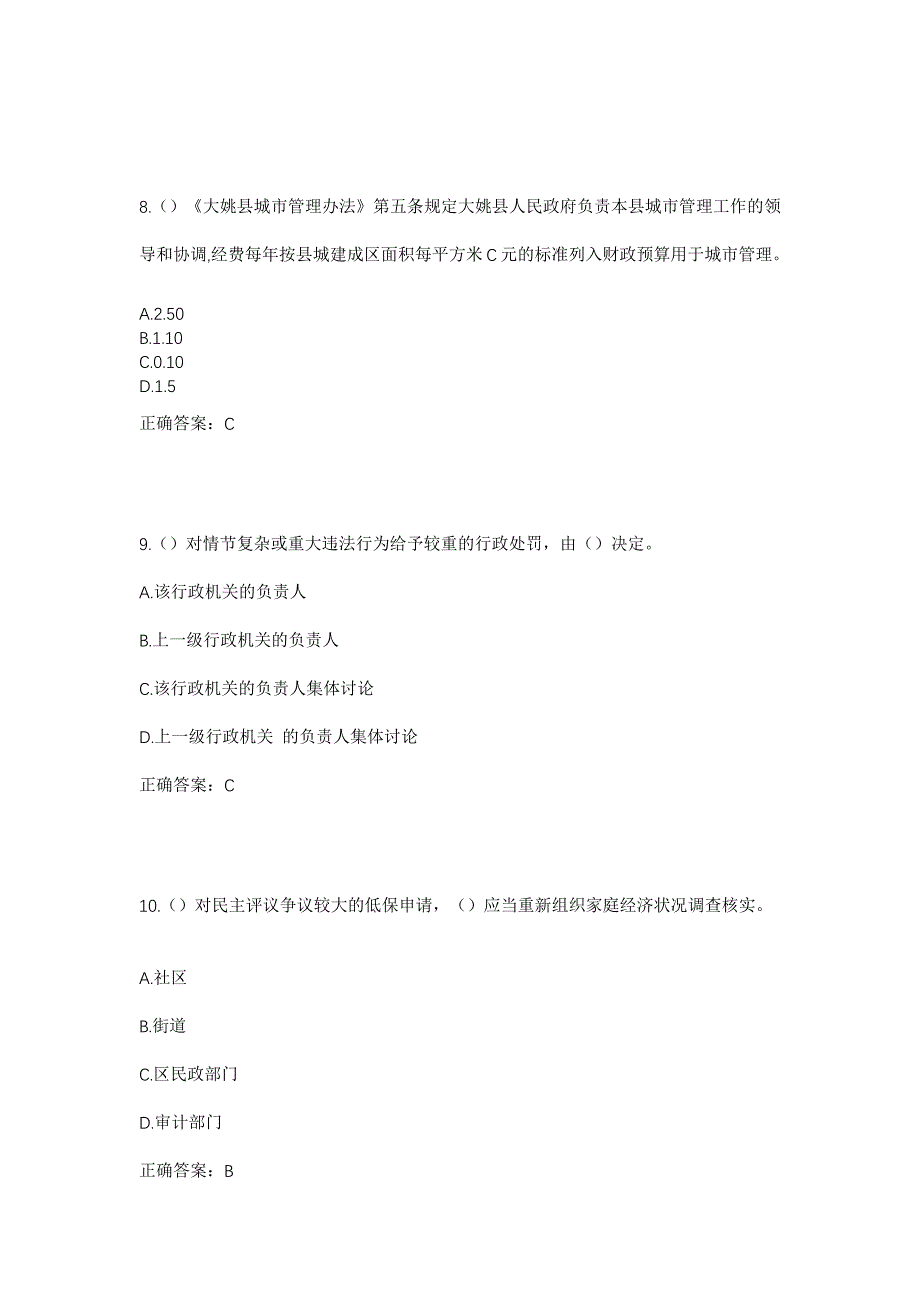 8.（）《大姚县城市管理办法》第五条规定大姚县人民政府负责本县城市管理工作的领导和协调,经费每年按县城建成区面积每平方米 C 元的标准列入财政预算用于城市管理。

A.2.50
B.1.10
C.0.10
D.1.5

正确答案：C

9.（）对情节复杂或重大违法行为给予较重的行政处罚，由（）决定。

A.该行政机关的负责人

B.上一级行政机关的负责人

C.该行政机关的负责人集体讨论

D.上一级行政机关 的负责人集体讨论

正确答案：C

10.（）对民主评议争议较大的低保申请，（）应当重新组织家庭经济状况调查核实。

A.社区

B.街道

C.区民政部门

D.审计部门

正确答案：B